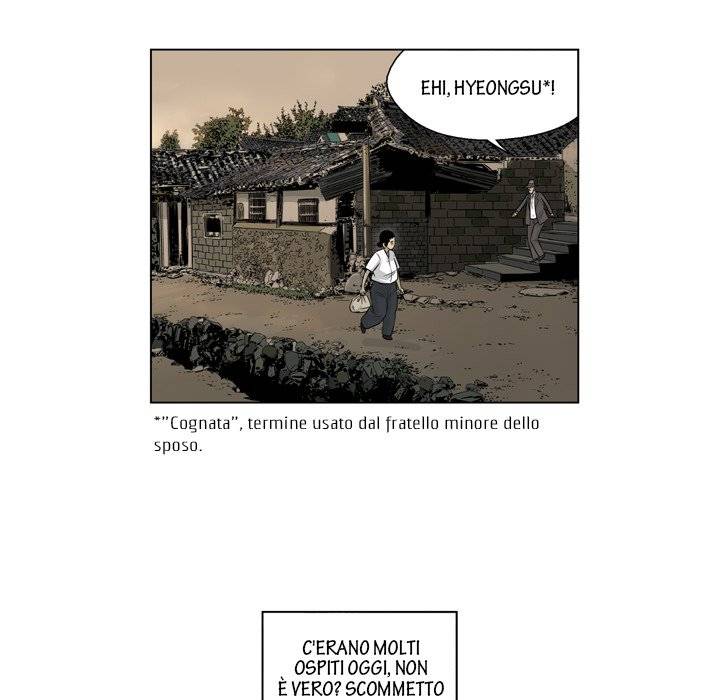 EHI, HYEONGSU*!

*"Cognata", termine usato dal fratello minore dello sposo.

C'ERANO MOLTI OSPITI OGGI, NON È VERO? SCOMMETTO